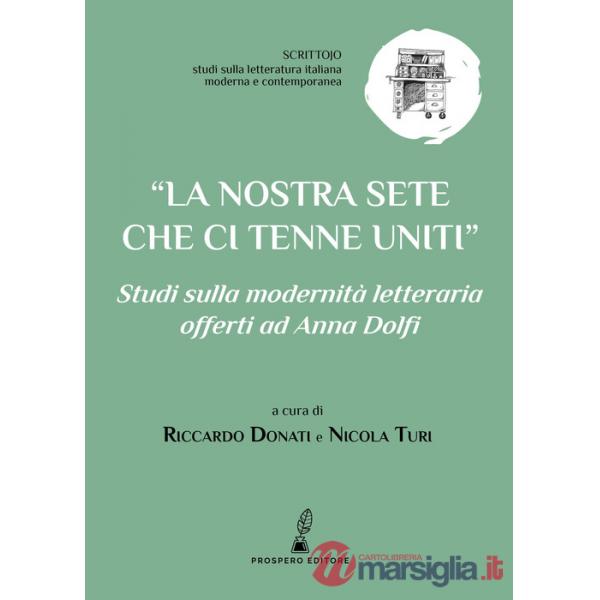 SCRITTOJO
studi sulla letteratura italiana
moderna e contemporanea

"LA NOSTRA SETE CHE CI TENNE UNITI"

Studi sulla modernità letteraria offerti ad Anna Dolfi

a cura di
RICCARDO DONATI e NICOLA TURI

PROSPERO EDITORE

CARTOLIBRERIA
marsiglia.it